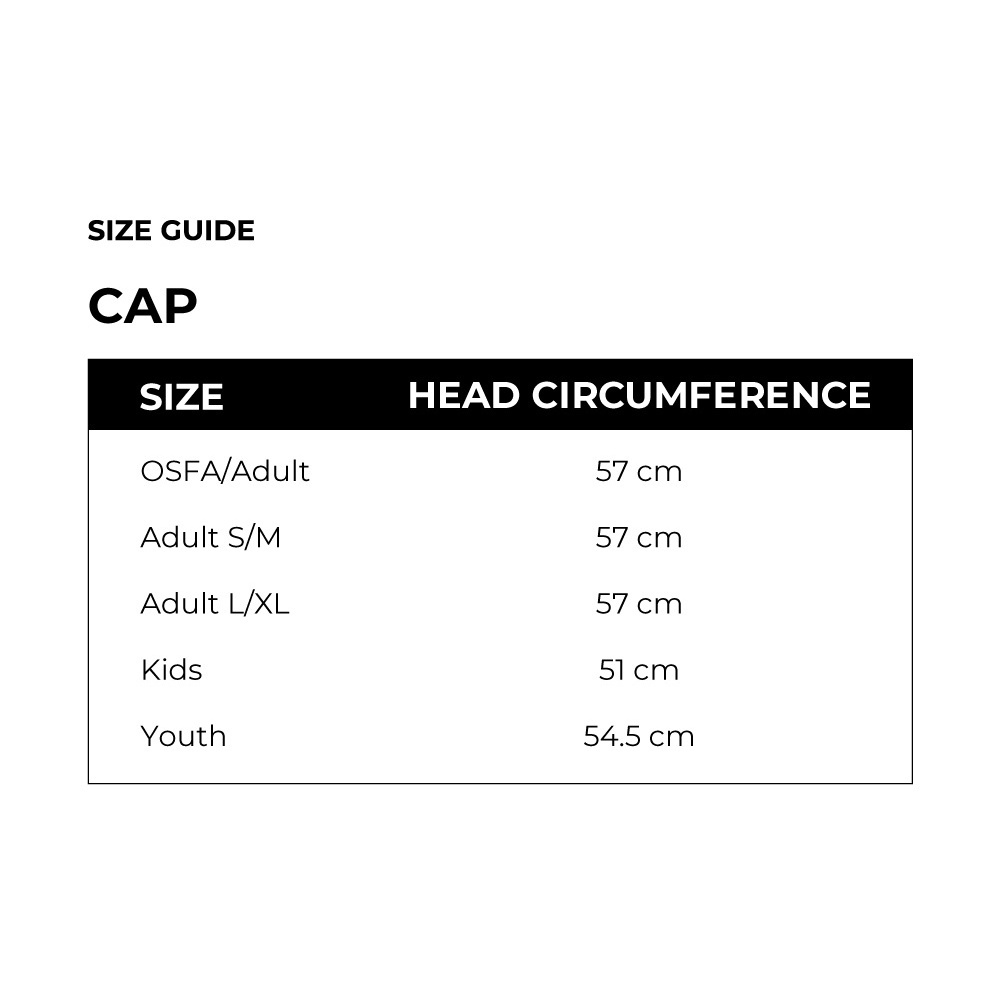 SIZE GUIDE

CAP

| SIZE | HEAD CIRCUMFERENCE |
|---|---|
| OSFA/Adult | 57 cm |
| Adult S/M | 57 cm |
| Adult L/XL | 57 cm |
| Kids | 51 cm |
| Youth | 54.5 cm |